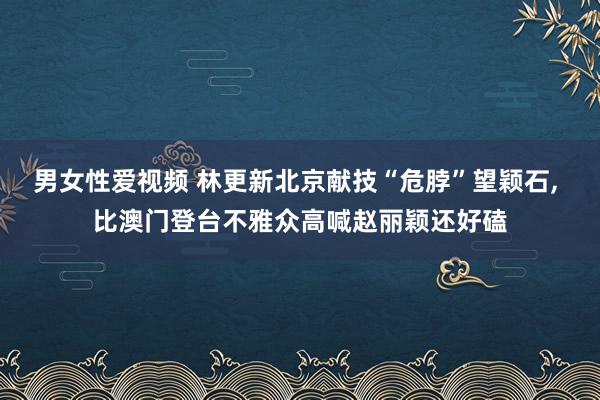 男女性爱视频 林更新北京献技“危脖”望颖石，比澳门登台不雅众高喊赵丽颖还好磕